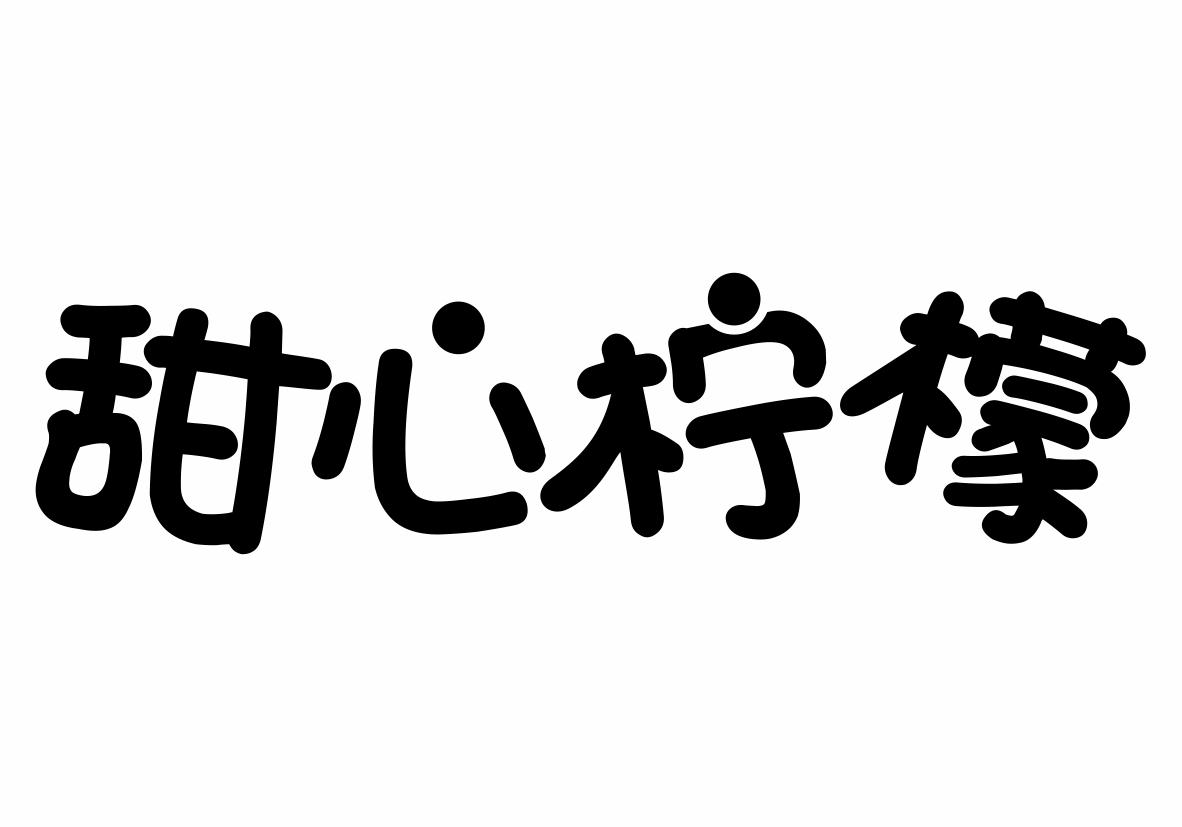 甜心柠檬